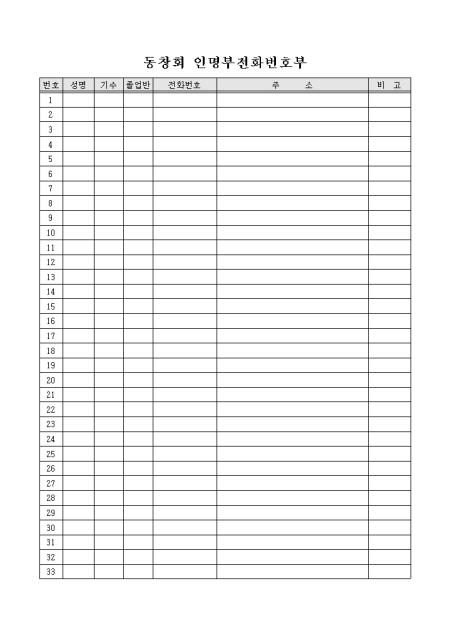 동창회 인명부전화번호부

| 번호 | 성명 | 기수 | 졸업반 | 전화번호 | 주 소 | 비 고 |
|---|---|---|---|---|---|---|
| 1 | | | | | | |
| 2 | | | | | | |
| 3 | | | | | | |
| 4 | | | | | | |
| 5 | | | | | | |
| 6 | | | | | | |
| 7 | | | | | | |
| 8 | | | | | | |
| 9 | | | | | | |
| 10 | | | | | | |
| 11 | | | | | | |
| 12 | | | | | | |
| 13 | | | | | | |
| 14 | | | | | | |
| 15 | | | | | | |
| 16 | | | | | | |
| 17 | | | | | | |
| 18 | | | | | | |
| 19 | | | | | | |
| 20 | | | | | | |
| 21 | | | | | | |
| 22 | | | | | | |
| 23 | | | | | | |
| 24 | | | | | | |
| 25 | | | | | | |
| 26 | | | | | | |
| 27 | | | | | | |
| 28 | | | | | | |
| 29 | | | | | | |
| 30 | | | | | | |
| 31 | | | | | | |
| 32 | | | | | | |
| 33 | | | | | | |